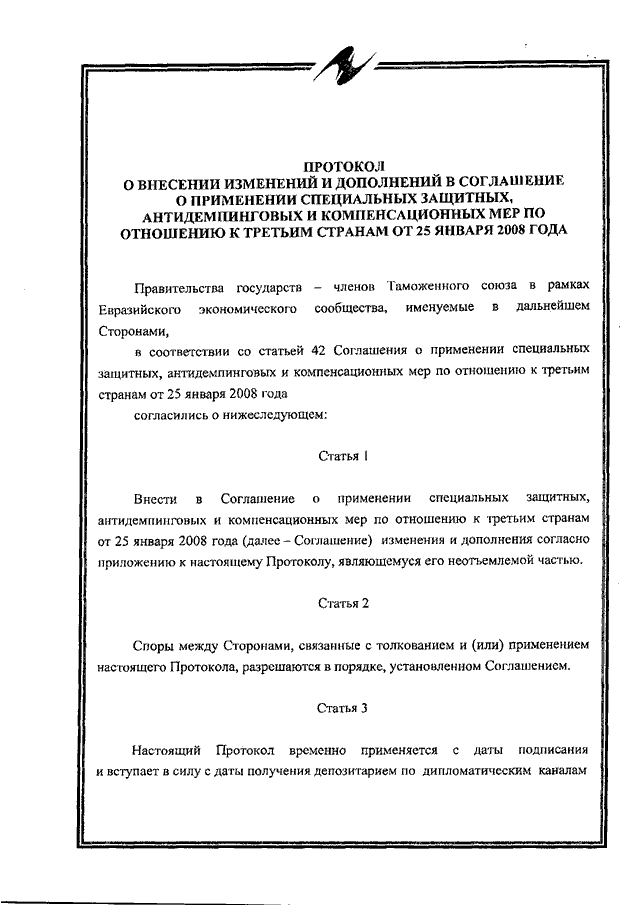 ПРОТОКОЛ
О ВНЕСЕНИИ ИЗМЕНЕНИЙ И ДОПОЛНЕНИЙ В СОГЛАШЕНИЕ О ПРИМЕНЕНИИ СПЕЦИАЛЬНЫХ ЗАЩИТНЫХ, АНТИДЕМПИНГОВЫХ И КОМПЕНСАЦИОННЫХ МЕР ПО ОТНОШЕНИЮ К ТРЕТЬИМ СТРАНАМ ОТ 25 ЯНВАРЯ 2008 ГОДА

Правительства государств – членов Таможенного союза в рамках Евразийского экономического сообщества, именуемые в дальнейшем Сторонами,

в соответствии со статьей 42 Соглашения о применении специальных защитных, антидемпинговых и компенсационных мер по отношению к третьим странам от 25 января 2008 года

согласились о нижеследующем:

Статья 1

Внести в Соглашение о применении специальных защитных, антидемпинговых и компенсационных мер по отношению к третьим странам от 25 января 2008 года (далее – Соглашение) изменения и дополнения согласно приложению к настоящему Протоколу, являющемуся его неотъемлемой частью.

Статья 2

Споры между Сторонами, связанные с толкованием и (или) применением настоящего Протокола, разрешаются в порядке, установленном Соглашением.

Статья 3

Настоящий Протокол временно применяется с даты подписания и вступает в силу с даты получения депозитарием по дипломатическим каналам